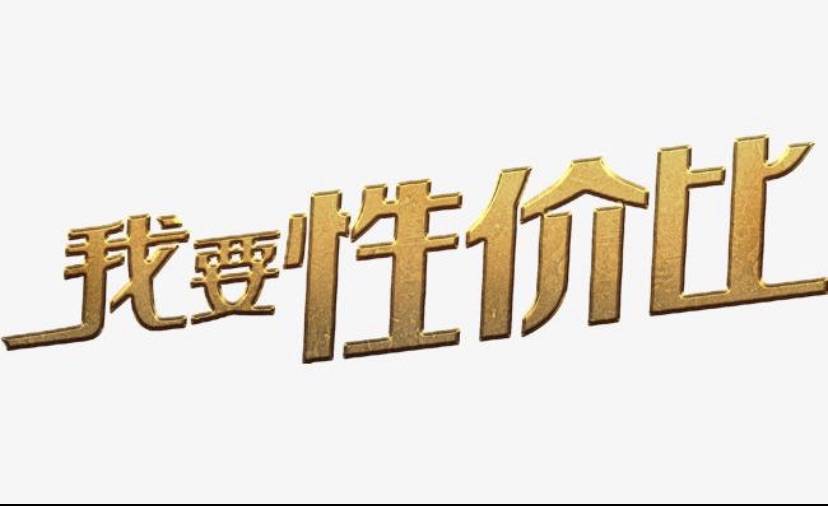 我要性价比